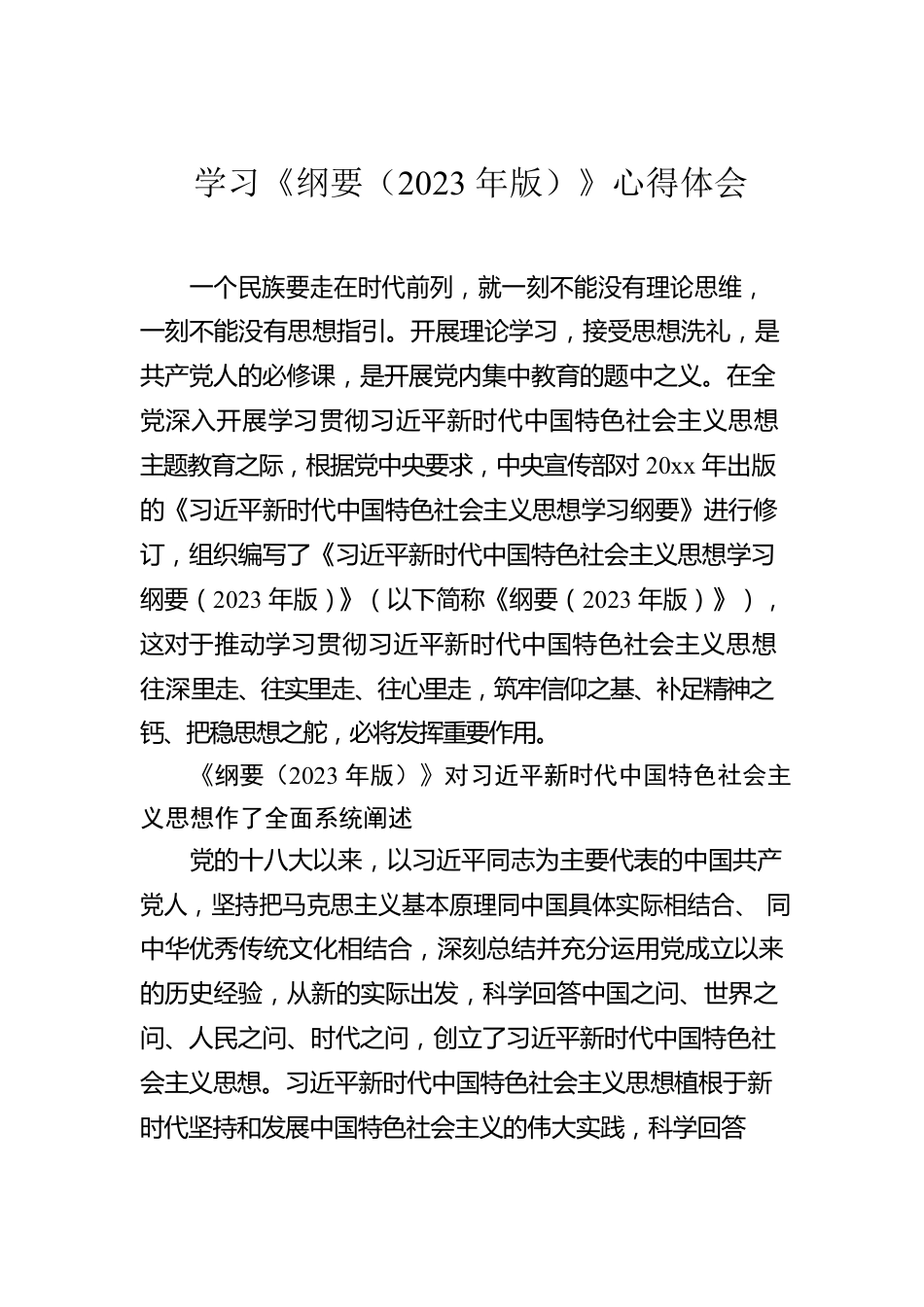 学习《纲要（2023 年版）》心得体会

一个民族要走在时代前列，就一刻不能没有理论思维，一刻不能没有思想指引。开展理论学习，接受思想洗礼，是共产党人的必修课，是开展党内集中教育的题中之义。在全党深入开展学习贯彻习近平新时代中国特色社会主义思想主题教育之际，根据党中央要求，中央宣传部对 20xx 年出版的《习近平新时代中国特色社会主义思想学习纲要》进行修订，组织编写了《习近平新时代中国特色社会主义思想学习纲要（2023 年版）》（以下简称《纲要（2023 年版）》），这对于推动学习贯彻习近平新时代中国特色社会主义思想往深里走、往实里走、往心里走，筑牢信仰之基、补足精神之钙、把稳思想之舵，必将发挥重要作用。

《纲要（2023 年版）》对习近平新时代中国特色社会主义思想作了全面系统阐述

党的十八大以来，以习近平同志为主要代表的中国共产党人，坚持把马克思主义基本原理同中国具体实际相结合、同中华优秀传统文化相结合，深刻总结并充分运用党成立以来的历史经验，从新的实际出发，科学回答中国之问、世界之问、人民之问、时代之问，创立了习近平新时代中国特色社会主义思想。习近平新时代中国特色社会主义思想植根于新时代坚持和发展中国特色社会主义的伟大实践，科学回答